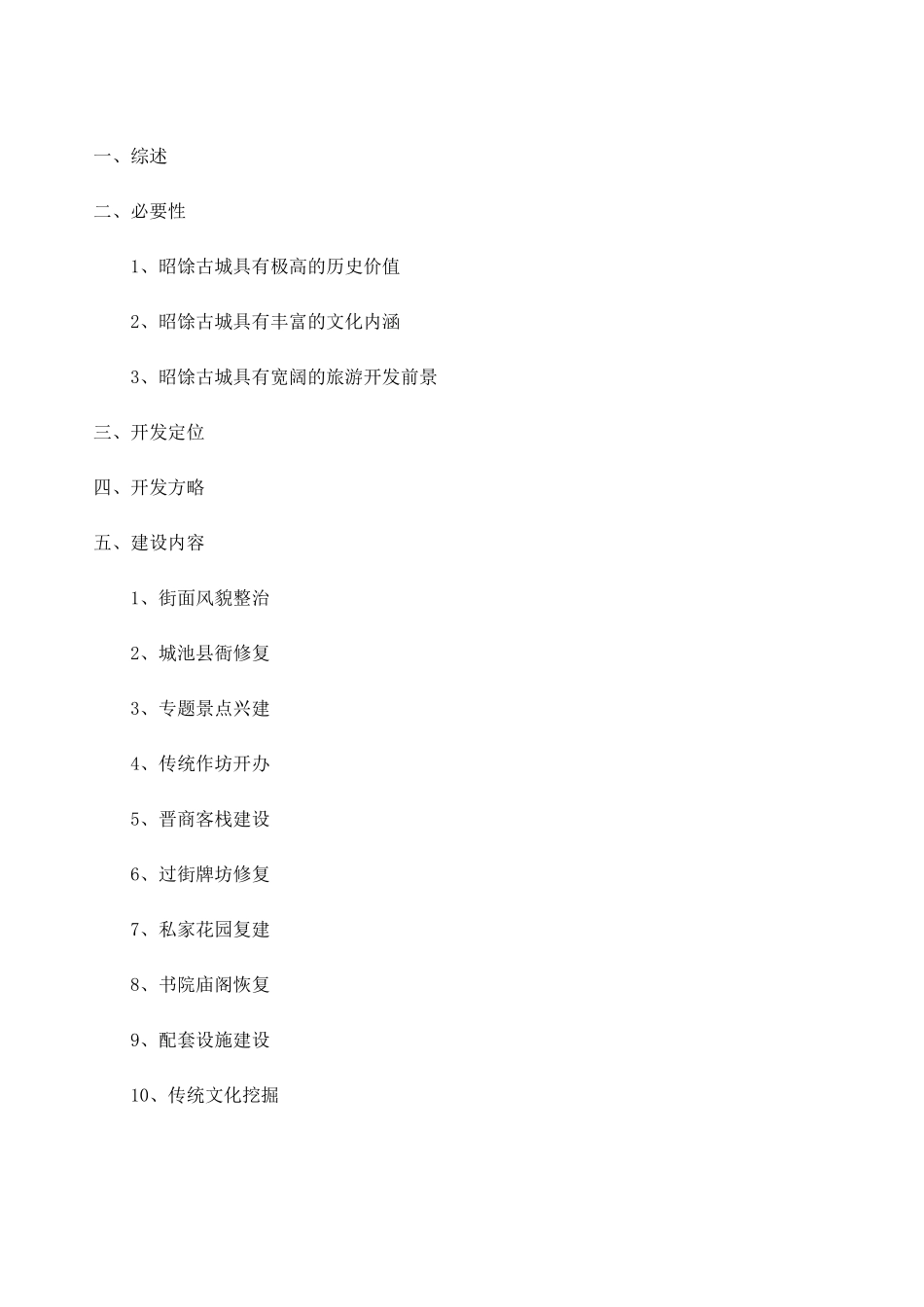 一、综述

二、必要性

1、昭馀古城具有极高的历史价值

2、昭馀古城具有丰富的文化内涵

3、昭馀古城具有宽阔的旅游开发前景

三、开发定位

四、开发方略

五、建设内容

1、街面风貌整治

2、城池县衙修复

3、专题景点兴建

4、传统作坊开办

5、晋商客栈建设

6、过街牌坊修复

7、私家花园复建

8、书院庙阁恢复

9、配套设施建设

10、传统文化挖掘